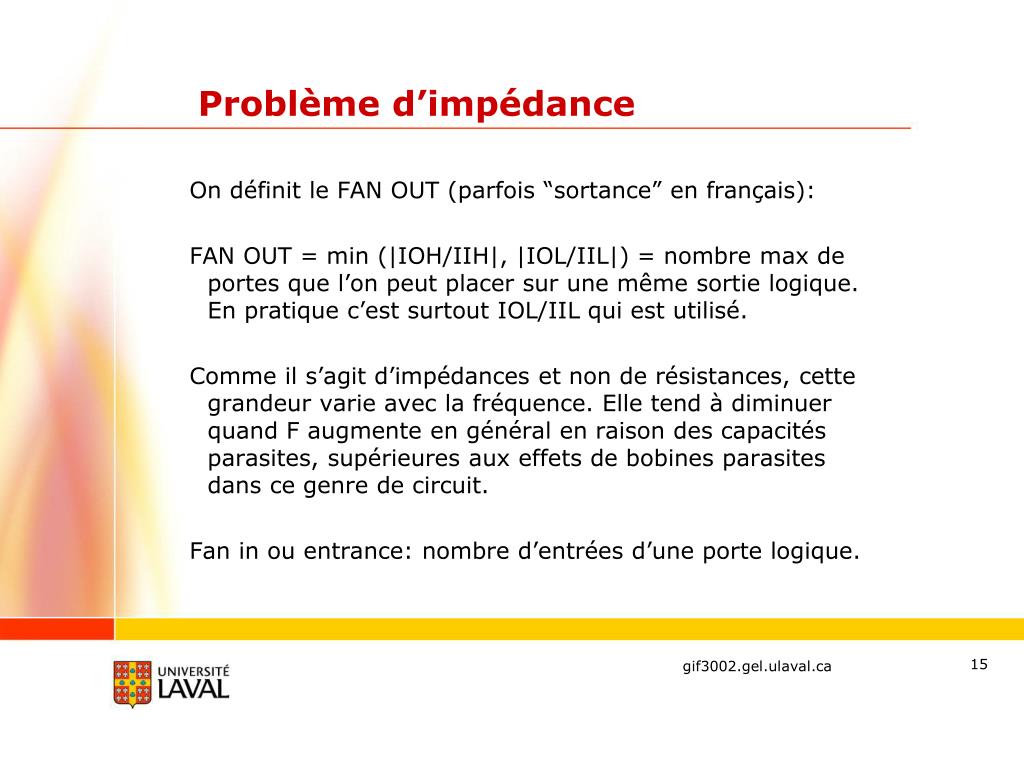 Problème d’impédance

On définit le FAN OUT (parfois “sortance” en français):

FAN OUT = min (|IOH/IIH|, |IOL/IIL|) = nombre max de portes que l’on peut placer sur une même sortie logique. En pratique c’est surtout IOL/IIL qui est utilisé.

Comme il s’agit d’impédances et non de résistances, cette grandeur varie avec la fréquence. Elle tend à diminuer quand F augmente en général en raison des capacités parasites, supérieures aux effets de bobines parasites dans ce genre de circuit.

Fan in ou entrance: nombre d’entrées d’une porte logique.

UNIVERSITÉ LAVAL

gif3002.gel.ulaval.ca

15